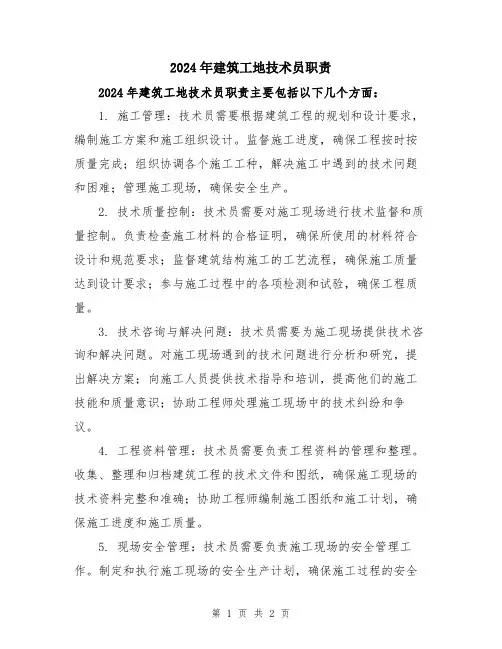 2024年建筑工地技术员职责

2024年建筑工地技术员职责主要包括以下几个方面：

1. 施工管理：技术员需要根据建筑工程的规划和设计要求，编制施工方案和施工组织设计。监督施工进度，确保工程按时按质量完成；组织协调各个施工工种，解决施工中遇到的技术问题和困难；管理施工现场，确保安全生产。

2. 技术质量控制：技术员需要对施工现场进行技术监督和质量控制。负责检查施工材料的合格证明，确保所使用的材料符合设计和规范要求；监督建筑结构施工的工艺流程，确保施工质量达到设计要求；参与施工过程中的各项检测和试验，确保工程质量。

3. 技术咨询与解决问题：技术员需要为施工现场提供技术咨询和解决问题。对施工现场遇到的技术问题进行分析和研究，提出解决方案；向施工人员提供技术指导和培训，提高他们的施工技能和质量意识；协助工程师处理施工现场中的技术纠纷和争议。

4. 工程资料管理：技术员需要负责工程资料的管理和整理。收集、整理和归档建筑工程的技术文件和图纸，确保施工现场的技术资料完整和准确；协助工程师编制施工图纸和施工计划，确保施工进度和施工质量。

5. 现场安全管理：技术员需要负责施工现场的安全管理工作。制定和执行施工现场的安全生产计划，确保施工过程的安全

第 1 页 共 2 页